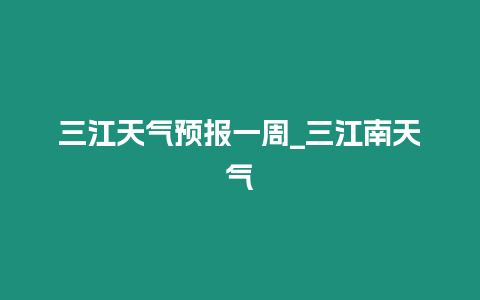 三江天气预报一周_三江南天气